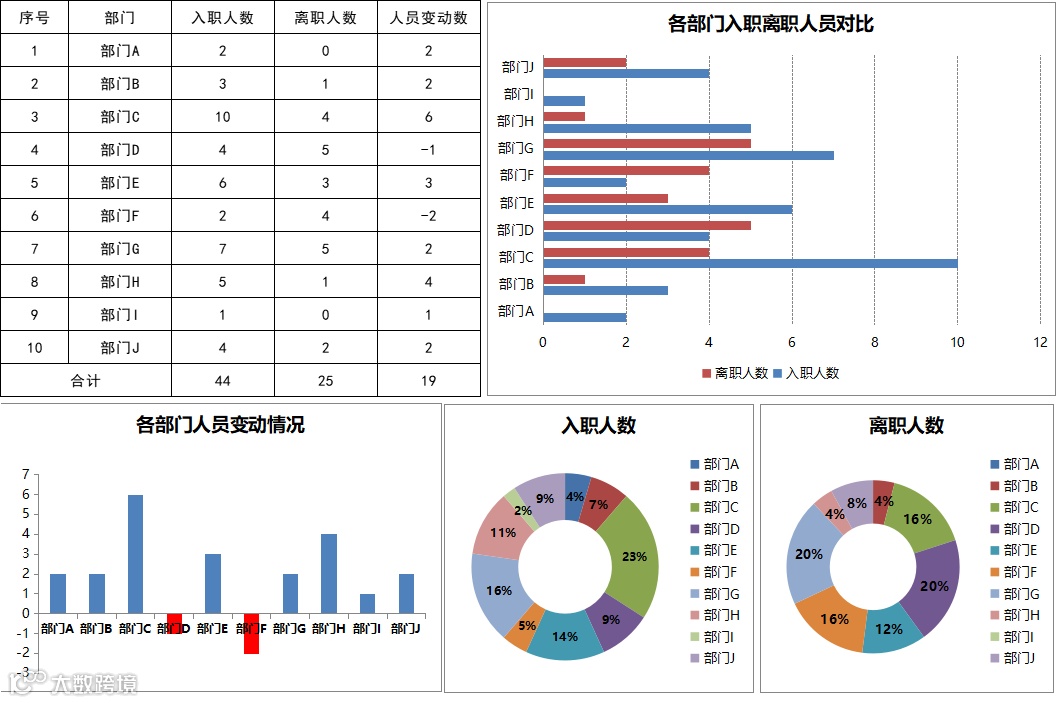 | 序号 | 部门 | 入职人数 | 离职人数 | 人员变动数 |
|---|---|---|---|---|
| 1 | 部门A | 2 | 0 | 2 |
| 2 | 部门B | 3 | 1 | 2 |
| 3 | 部门C | 10 | 4 | 6 |
| 4 | 部门D | 4 | 5 | -1 |
| 5 | 部门E | 6 | 3 | 3 |
| 6 | 部门F | 2 | 4 | -2 |
| 7 | 部门G | 7 | 5 | 2 |
| 8 | 部门H | 5 | 1 | 4 |
| 9 | 部门I | 1 | 0 | 1 |
| 10 | 部门J | 4 | 2 | 2 |
| 合计 | | 44 | 25 | 19 |

各部门入职离职人员对比

部门J
部门I
部门H
部门G
部门F
部门E
部门D
部门C
部门B
部门A

0 2 4 6 8 10 12

离职人数 入职人数

各部门人员变动情况

7
6
5
4
3
2
1
0
-1
-2
-3

部门A 部门B 部门C 部门D 部门E 部门F 部门G 部门H 部门I 部门J

入职人数

4% 7% 23% 9% 14% 5% 16% 11% 2% 9%

部门A
部门B
部门C
部门D
部门E
部门F
部门G
部门H
部门I
部门J

离职人数

4% 16% 20% 12% 16% 20% 4% 8%

部门A
部门B
部门C
部门D
部门E
部门F
部门G
部门H
部门I
部门J

大数跨境